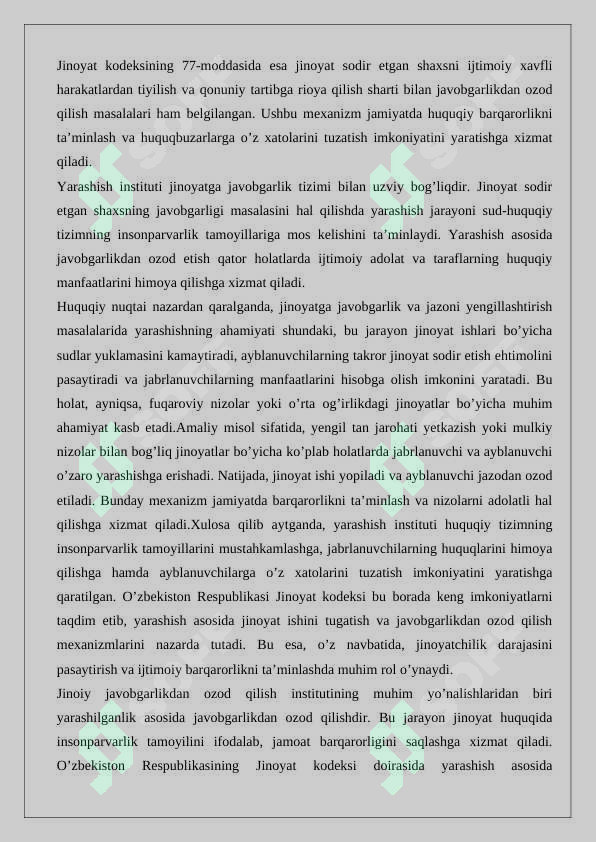 Jinoyat kodeksining 77-moddasida esa jinoyat sodir etgan shaxsni ijtimoiy xavfli harakatlardan tiyilish va qonuniy tartibga rioya qilish sharti bilan javobgarlikdan ozod qilish masalalari ham belgilangan. Ushbu mexanizm jamiyatda huquqiy barqarorlikni ta’minlash va huquqbuzarlarga o’z xatolarini tuzatish imkoniyatini yaratishga xizmat qiladi.

Yarashish instituti jinoyatga javobgarlik tizimi bilan uzviy bog’liqdir. Jinoyat sodir etgan shaxsning javobgarligi masalasini hal qilishda yarashish jarayoni sud-huquqiy tizimning insonparvarlik tamoyillariga mos kelishini ta’minlaydi. Yarashish asosida javobgarlikdan ozod etish qator holatlarda ijtimoiy adolat va taraflarning huquqiy manfaatlarini himoya qilishga xizmat qiladi.

Huquqiy nuqtai nazardan qaralganda, jinoyatga javobgarlik va jazoni yengillashtirish masalalarida yarashishning ahamiyati shundaki, bu jarayon jinoyat ishlari bo’yicha sudlar yuklamasini kamaytiradi, ayblanuvchilarning takror jinoyat sodir etish ehtimolini pasaytiradi va jabrlanuvchilarning manfaatlarini hisobga olish imkonini yaratadi. Bu holat, ayniqsa, fuqaroviy nizolar yoki o’rta og’irlikdagi jinoyatlar bo’yicha muhim ahamiyat kasb etadi.Amaliy misol sifatida, yengil tan jarohati yetkazish yoki mulkiy nizolar bilan bog’liq jinoyatlar bo’yicha ko’plab holatlarda jabrlanuvchi va ayblanuvchi o’zaro yarashishga erishadi. Natijada, jinoyat ishi yopiladi va ayblanuvchi jazodan ozod etiladi. Bunday mexanizm jamiyatda barqarorlikni ta’minlash va nizolarni adolatli hal qilishga xizmat qiladi.Xulosa qilib aytganda, yarashish instituti huquqiy tizimning insonparvarlik tamoyillarini mustahkamlashga, jabrlanuvchilarning huquqlarini himoya qilishga hamda ayblanuvchilarga o’z xatolarini tuzatish imkoniyatini yaratishga qaratilgan. O’zbekiston Respublikasi Jinoyat kodeksi bu borada keng imkoniyatlarni taqdim etib, yarashish asosida jinoyat ishini tugatish va javobgarlikdan ozod qilish mexanizmlarini nazarda tutadi. Bu esa, o’z navbatida, jinoyatchilik darajasini pasaytirish va ijtimoiy barqarorlikni ta’minlashda muhim rol o’ynaydi.

Jinoiy javobgarlikdan ozod qilish institutining muhim yo’nalishlaridan biri yarashilganlik asosida javobgarlikdan ozod qilishdir. Bu jarayon jinoyat huquqida insonparvarlik tamoyilini ifodalab, jamoat barqarorligini saqlashga xizmat qiladi. O’zbekiston Respublikasining Jinoyat kodeksi doirasida yarashish asosida